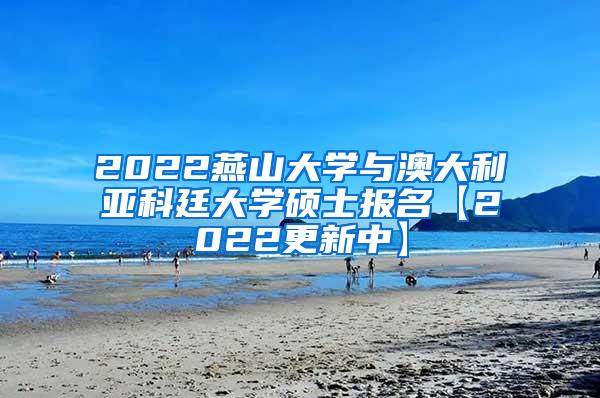 2022燕山大学与澳大利亚科廷大学硕士报名【2022更新中】